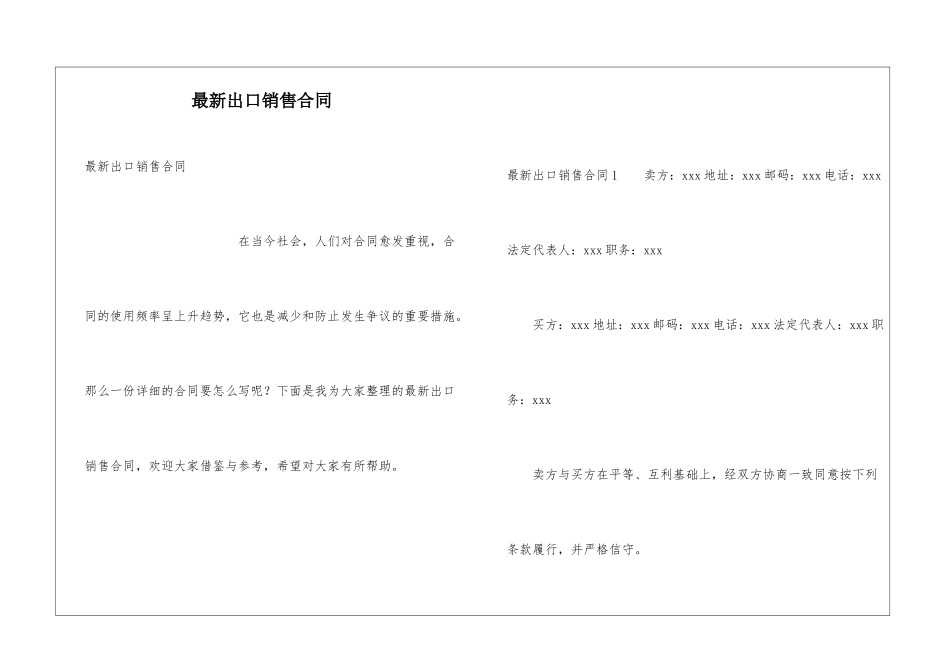 最新出口销售合同

最新出口销售合同

在当今社会，人们对合同愈发重视，合同的使用频率呈上升趋势，它也是减少和防止发生争议的重要措施。那么一份详细的合同要怎么写呢？下面是我为大家整理的最新出口销售合同，欢迎大家借鉴与参考，希望对大家有所帮助。

最新出口销售合同1　　卖方：xxx地址：xxx邮码：xxx电话：xxx法定代表人：xxx职务：xxx

买方：xxx地址：xxx邮码：xxx电话：xxx法定代表人：xxx职务：xxx

卖方与买方在平等、互利基础上，经双方协商一致同意按下列条款履行，并严格信守。